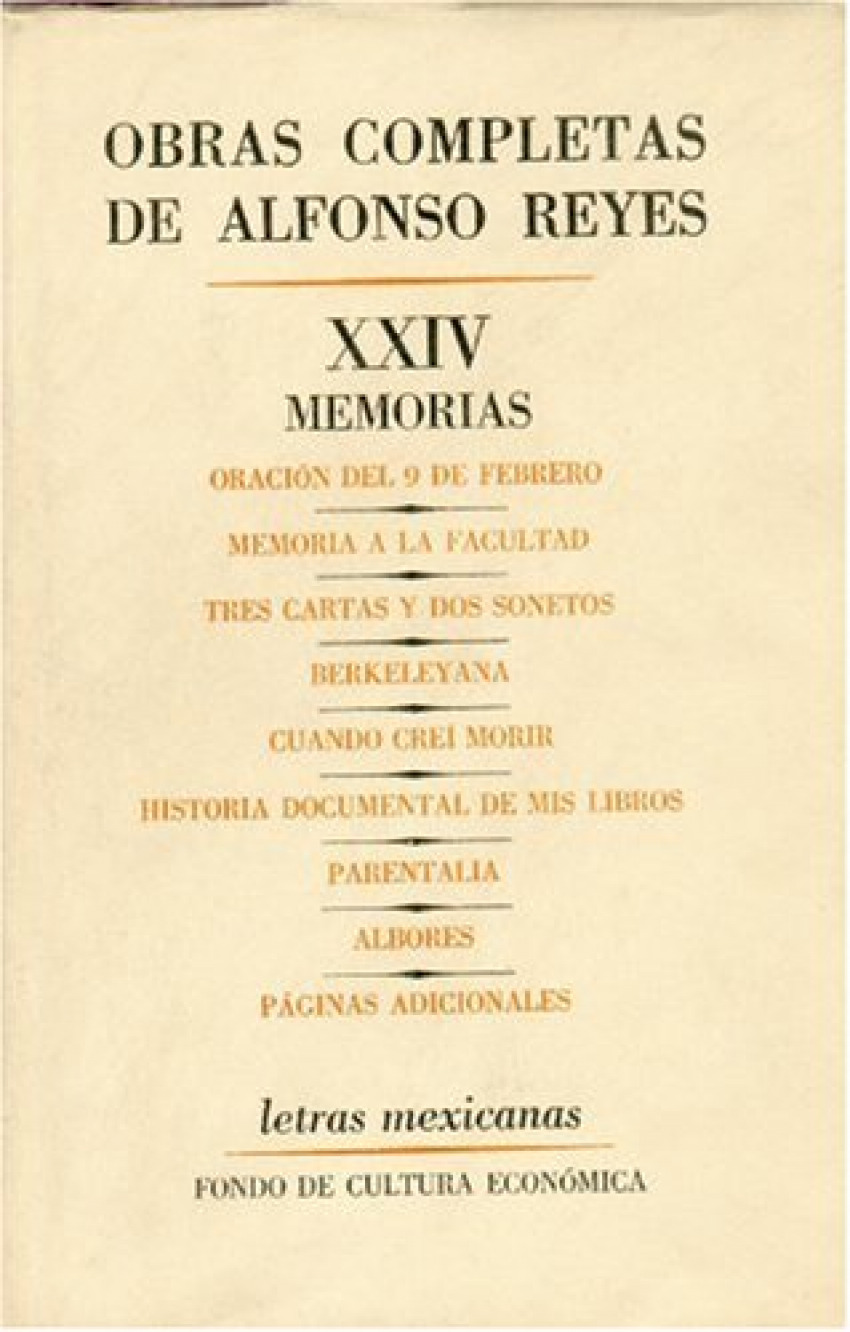 OBRAS COMPLETAS DE ALFONSO REYES

XXIV
MEMORIAS

ORACIÓN DEL 9 DE FEBRERO

MEMORIA A LA FACULTAD

TRES CARTAS Y DOS SONETOS

BERKELEYANA

CUANDO CREÍ MORIR

HISTORIA DOCUMENTAL DE MIS LIBROS

PARENTALIA

ALBORES

PÁGINAS ADICIONALES

letras mexicanas

FONDO DE CULTURA ECONÓMICA